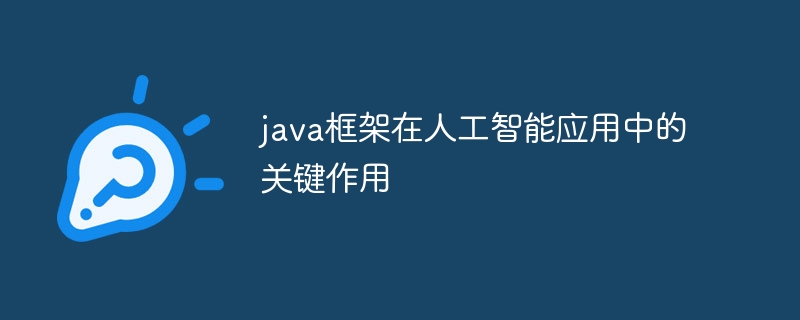 java框架在人工智能应用中的关键作用